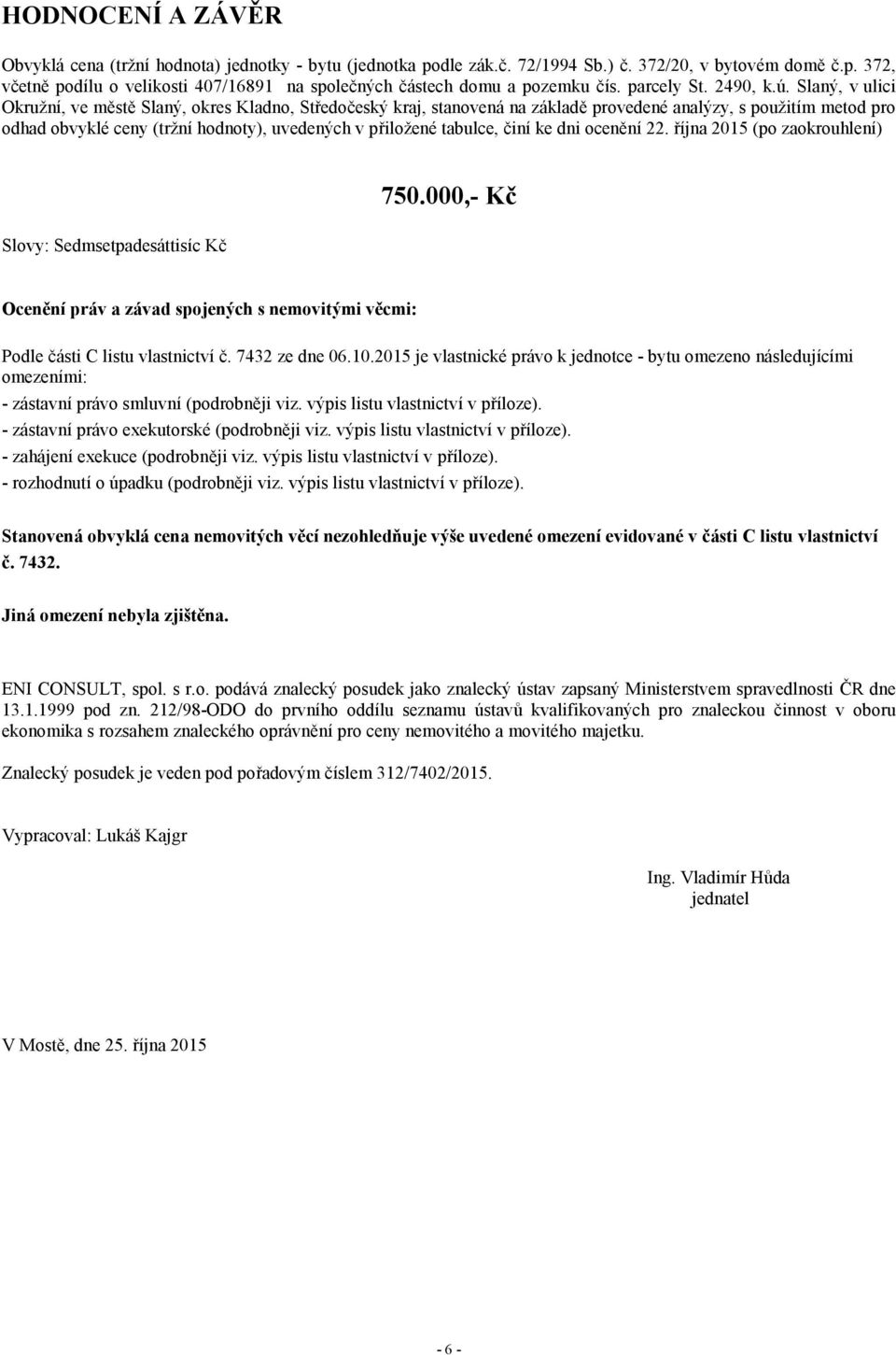 HODNOCENÍ A ZÁVĚR

Obvyklá cena (tržní hodnota) jednotky - bytu (jednotka podle zák.č. 72/1994 Sb.) č. 372/20, v bytovém domě č.p. 372, včetně podílu o velikosti 407/16891 na společných částech domu a pozemku čís. parcely St. 2490, k.ú. Slaný, v ulici Okružní, ve městě Slaný, okres Kladno, Středočeský kraj, stanovená na základě provedené analýzy, s použitím metod pro odhad obvyklé ceny (tržní hodnoty), uvedených v přiložené tabulce, činí ke dni ocenění 22. října 2015 (po zaokrouhlení)

750.000,- Kč

Slovy: Sedmsetpadesáttisíc Kč

Ocenění práv a závad spojených s nemovitými věcmi:

Podle části C listu vlastnictví č. 7432 ze dne 06.10.2015 je vlastnické právo k jednotce - bytu omezeno následujícími omezeními:
- zástavní právo smluvní (podrobněji viz. výpis listu vlastnictví v příloze).
- zástavní právo exekutorské (podrobněji viz. výpis listu vlastnictví v příloze).
- zahájení exekuce (podrobněji viz. výpis listu vlastnictví v příloze).
- rozhodnutí o úpadku (podrobněji viz. výpis listu vlastnictví v příloze).

Stanovená obvyklá cena nemovitých věcí nezohledňuje výše uvedené omezení evidované v části C listu vlastnictví č. 7432.

Jiná omezení nebyla zjištěna.

ENI CONSULT, spol. s r.o. podává znalecký posudek jako znalecký ústav zapsaný Ministerstvem spravedlnosti ČR dne 13.1.1999 pod zn. 212/98-ODO do prvního oddílu seznamu ústavů kvalifikovaných pro znaleckou činnost v oboru ekonomika s rozsahem znaleckého oprávnění pro ceny nemovitého a movitého majetku.

Znalecký posudek je veden pod pořadovým číslem 312/7402/2015.

Vypracoval: Lukáš Kajgr

Ing. Vladimír Hůda
jednatel

V Mostě, dne 25. října 2015

- 6 -